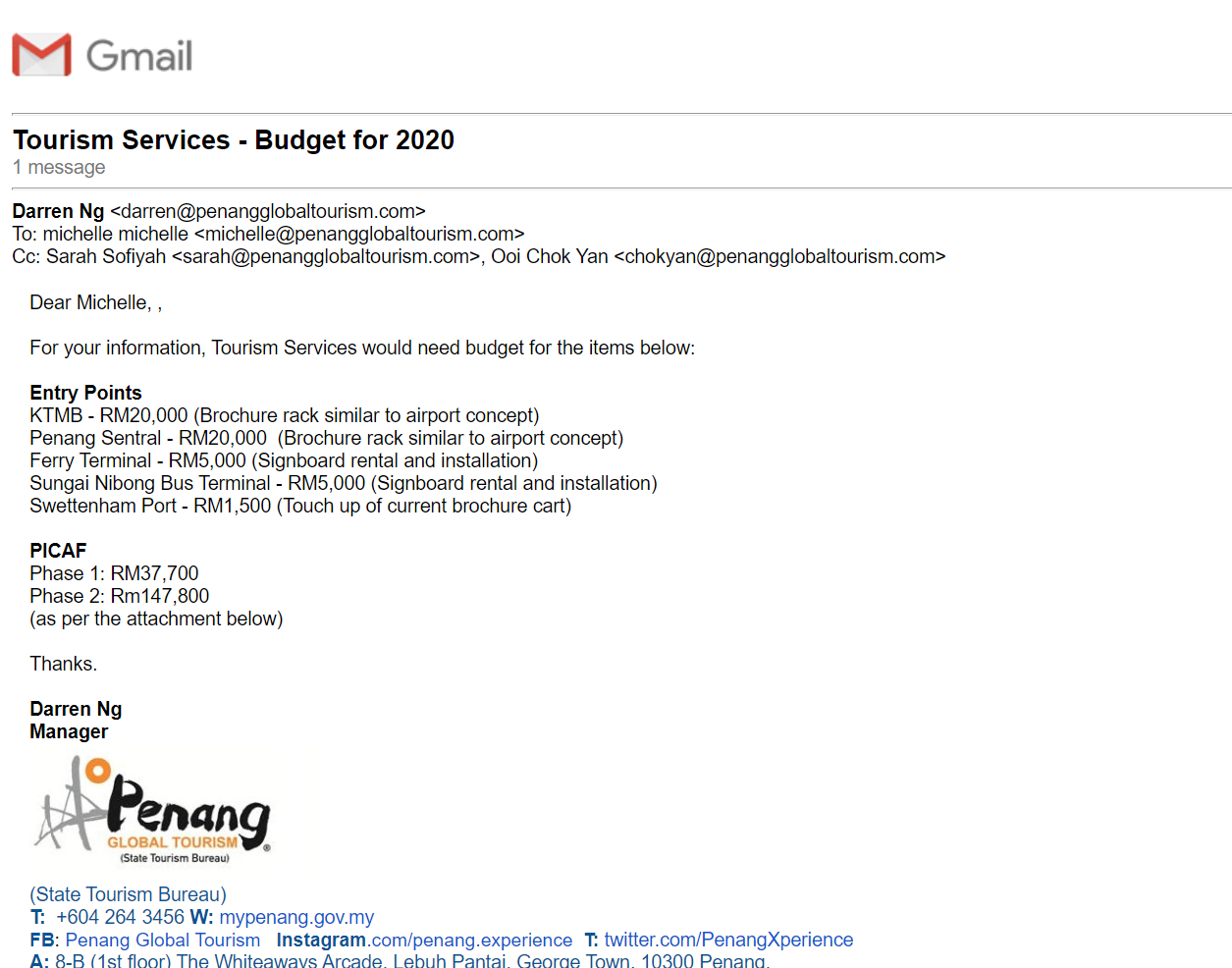 Gmail

Tourism Services - Budget for 2020
1 message

Darren Ng <darren@penangglobaltourism.com>
To: michelle michelle <michelle@penangglobaltourism.com>
Cc: Sarah Sofiyah <sarah@penangglobaltourism.com>, Ooi Chok Yan <chokyan@penangglobaltourism.com>

Dear Michelle, ,

For your information, Tourism Services would need budget for the items below:

Entry Points
KTMB - RM20,000 (Brochure rack similar to airport concept)
Penang Sentral - RM20,000 (Brochure rack similar to airport concept)
Ferry Terminal - RM5,000 (Signboard rental and installation)
Sungai Nibong Bus Terminal - RM5,000 (Signboard rental and installation)
Swettenham Port - RM1,500 (Touch up of current brochure cart)

PICAF
Phase 1: RM37,700
Phase 2: Rm147,800
(as per the attachment below)

Thanks.

Darren Ng
Manager

Penang
GLOBAL TOURISM
(State Tourism Bureau)

(State Tourism Bureau)
T: +604 264 3456 W: mypenang.gov.my
FB: Penang Global Tourism Instagram.com/penang.experience T: twitter.com/PenangXperience
A: 8-B (1st floor) The Whiteaways Arcade, Lebuh Pantai, George Town, 10300 Penang.